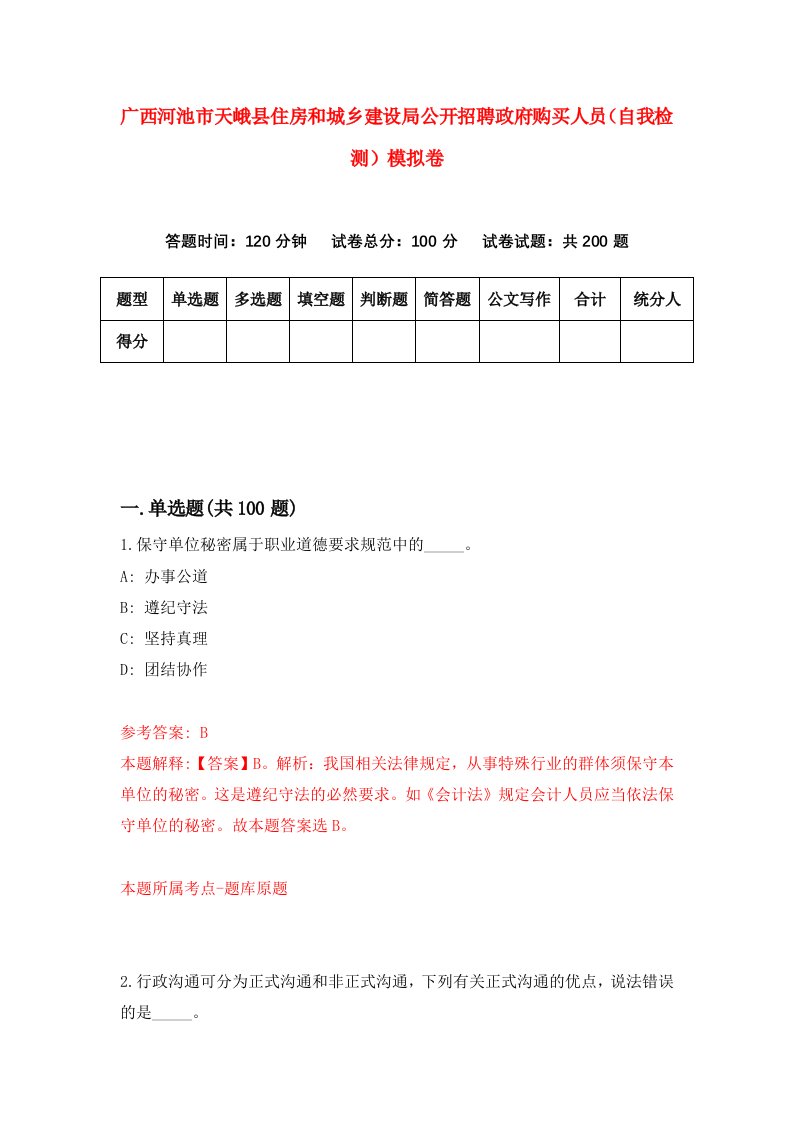 广西河池市天峨县住房和城乡建设局公开招聘政府购买人员（自我检测）模拟卷

答题时间：120 分钟　试卷总分：100 分　试卷试题：共 200 题

| 题型 | 单选题 | 多选题 | 填空题 | 判断题 | 简答题 | 公文写作 | 合计 | 统分人 |
|---|---|---|---|---|---|---|---|---|
| 得分 | | | | | | | | |

一.单选题(共 100 题)

1.保守单位秘密属于职业道德要求规范中的_____。

A: 办事公道

B: 遵纪守法

C: 坚持真理

D: 团结协作

参考答案: B

本题解释:【答案】B。解析：我国相关法律规定，从事特殊行业的群体须保守本单位的秘密。这是遵纪守法的必然要求。如《会计法》规定会计人员应当依法保守单位的秘密。故本题答案选 B。

本题所属考点-题库原题

2.行政沟通可分为正式沟通和非正式沟通，下列有关正式沟通的优点，说法错误的是_____。